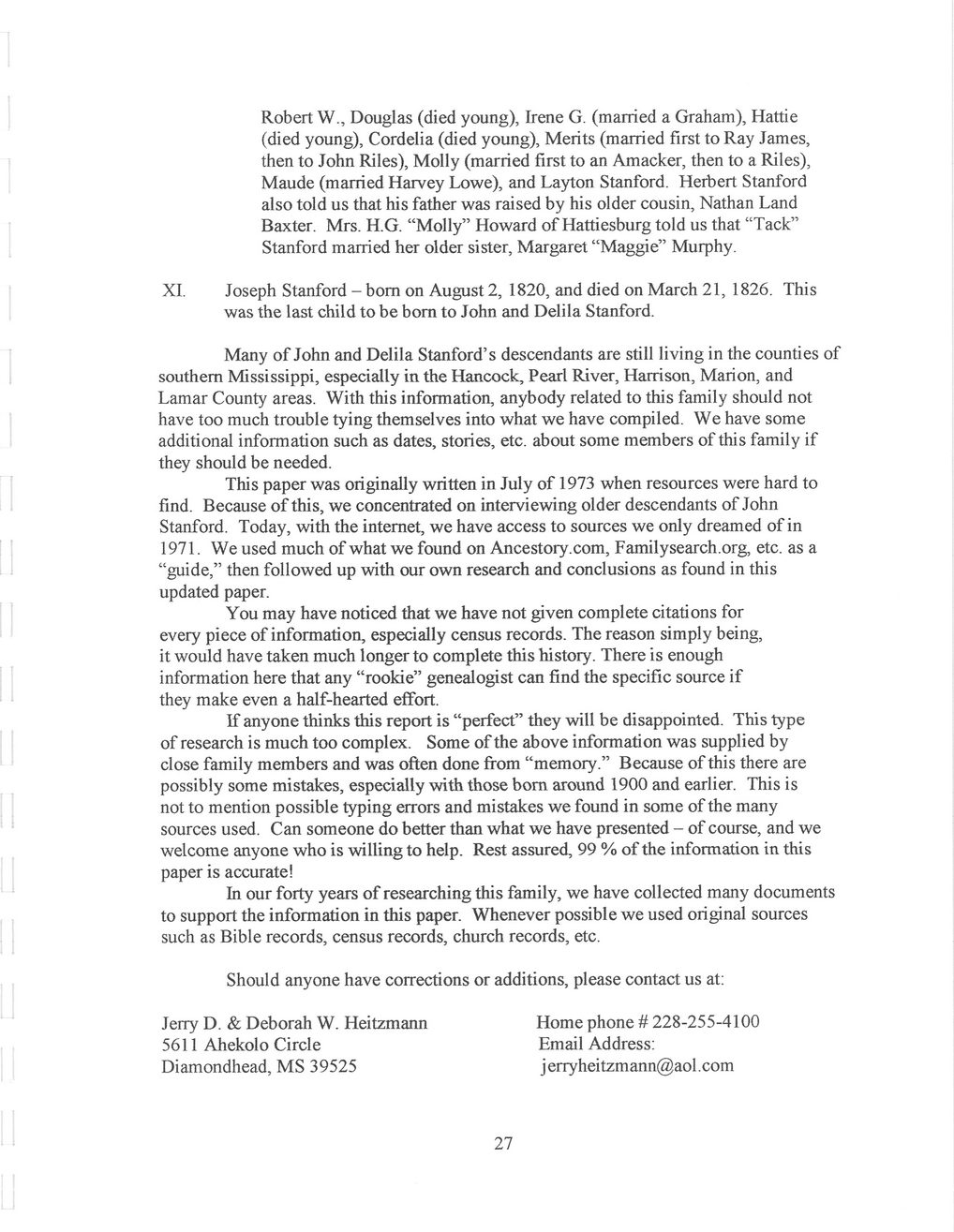 Robert W., Douglas (died young), Irene G. (married a Graham), Hattie (died young), Cordelia (died young), Merits (married first to Ray James, then to John Riles), Molly (married first to an Amacker, then to a Riles), Maude (married Harvey Lowe), and Layton Stanford. Herbert Stanford also told us that his father was raised by his older cousin, Nathan Land Baxter. Mrs. H.G. "Molly" Howard of Hattiesburg told us that "Tack" Stanford married her older sister, Margaret "Maggie" Murphy.

XI. Joseph Stanford – born on August 2, 1820, and died on March 21, 1826. This was the last child to be born to John and Delila Stanford.

Many of John and Delila Stanford's descendants are still living in the counties of southern Mississippi, especially in the Hancock, Pearl River, Harrison, Marion, and Lamar County areas. With this information, anybody related to this family should not have too much trouble tying themselves into what we have compiled. We have some additional information such as dates, stories, etc. about some members of this family if they should be needed.

This paper was originally written in July of 1973 when resources were hard to find. Because of this, we concentrated on interviewing older descendants of John Stanford. Today, with the internet, we have access to sources we only dreamed of in 1971. We used much of what we found on Ancestory.com, Familysearch.org, etc. as a "guide," then followed up with our own research and conclusions as found in this updated paper.

You may have noticed that we have not given complete citations for every piece of information, especially census records. The reason simply being, it would have taken much longer to complete this history. There is enough information here that any "rookie" genealogist can find the specific source if they make even a half-hearted effort.

If anyone thinks this report is "perfect" they will be disappointed. This type of research is much too complex. Some of the above information was supplied by close family members and was often done from "memory." Because of this there are possibly some mistakes, especially with those born around 1900 and earlier. This is not to mention possible typing errors and mistakes we found in some of the many sources used. Can someone do better than what we have presented – of course, and we welcome anyone who is willing to help. Rest assured, 99 % of the information in this paper is accurate!

In our forty years of researching this family, we have collected many documents to support the information in this paper. Whenever possible we used original sources such as Bible records, census records, church records, etc.

Should anyone have corrections or additions, please contact us at:

Jerry D. & Deborah W. Heitzmann
5611 Ahekolo Circle
Diamondhead, MS 39525

Home phone # 228-255-4100
Email Address:
jerryheitzmann@aol.com

27